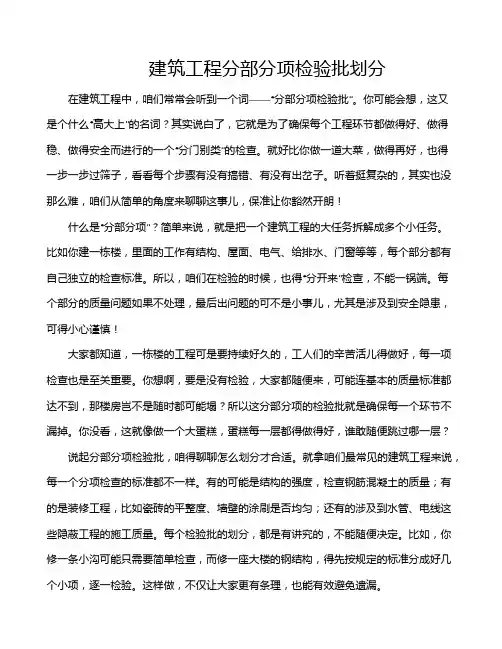 建筑工程分部分项检验批划分

在建筑工程中，咱们常常会听到一个词——“分部分项检验批”。你可能会想，这又是个什么“高大上”的名词？其实说白了，它就是为了确保每个工程环节都做得好、做得稳、做得安全而进行的一个“分门别类”的检查。就好比你做一道大菜，做得再好，也得一步一步过筛子，看看每个步骤有没有搞错、有没有出岔子。听着挺复杂的，其实也没那么难，咱们从简单的角度来聊聊这事儿，保准让你豁然开朗！

什么是“分部分项”？简单来说，就是把一个建筑工程的大任务拆解成多个小任务。比如你建一栋楼，里面的工作有结构、屋面、电气、给排水、门窗等等，每个部分都有自己独立的检查标准。所以，咱们在检验的时候，也得“分开来”检查，不能一锅端。每个部分的质量问题如果不处理，最后出问题的可不是小事儿，尤其是涉及到安全隐患，可得小心谨慎！

大家都知道，一栋楼的工程可是要持续好久的，工人们的辛苦活儿得做好，每一项检查也是至关重要。你想啊，要是没有检验，大家都随便来，可能连基本的质量标准都达不到，那楼房岂不是随时都可能塌？所以这分部分项的检验批就是确保每一个环节不漏掉。你没看，这就像做一个大蛋糕，蛋糕每一层都得做得好，谁敢随便跳过哪一层？

说起分部分项检验批，咱得聊聊怎么划分才合适。就拿咱们最常见的建筑工程来说，每一个分项检查的标准都不一样。有的可能是结构的强度，检查钢筋混凝土的质量；有的是装修工程，比如瓷砖的平整度、墙壁的涂刷是否均匀；还有的涉及到水管、电线这些隐蔽工程的施工质量。每个检验批的划分，都是有讲究的，不能随便决定。比如，你修一条小沟可能只需要简单检查，而修一座大楼的钢结构，得先按规定的标准分成好几个小项，逐一检验。这样做，不仅让大家更有条理，也能有效避免遗漏。